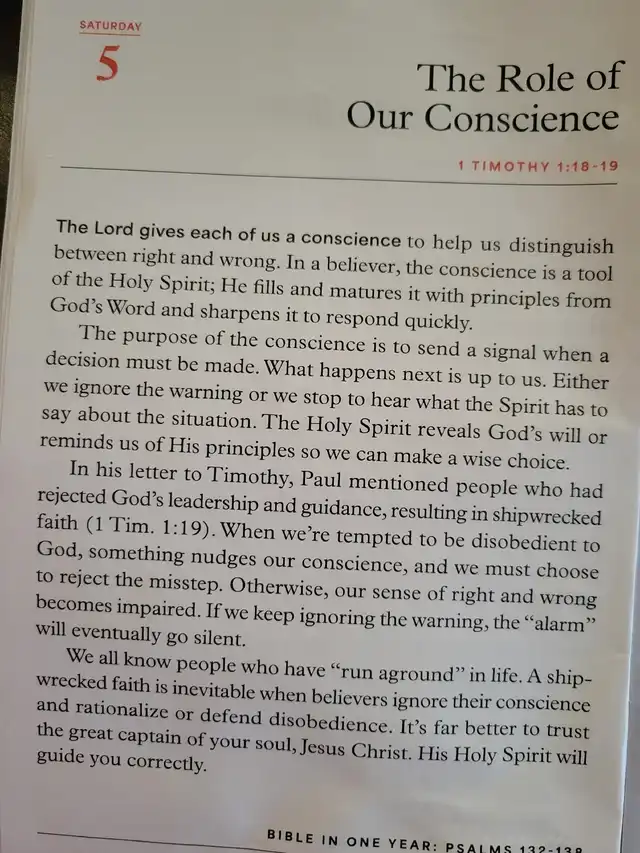 SATURDAY
5

The Role of Our Conscience

1 TIMOTHY 1:18-19

The Lord gives each of us a conscience to help us distinguish between right and wrong. In a believer, the conscience is a tool of the Holy Spirit; He fills and matures it with principles from God's Word and sharpens it to respond quickly.

The purpose of the conscience is to send a signal when a decision must be made. What happens next is up to us. Either we ignore the warning or we stop to hear what the Spirit has to say about the situation. The Holy Spirit reveals God's will or reminds us of His principles so we can make a wise choice.

In his letter to Timothy, Paul mentioned people who had rejected God's leadership and guidance, resulting in shipwrecked faith (1 Tim. 1:19). When we're tempted to be disobedient to God, something nudges our conscience, and we must choose to reject the misstep. Otherwise, our sense of right and wrong becomes impaired. If we keep ignoring the warning, the "alarm" will eventually go silent.

We all know people who have "run aground" in life. A shipwrecked faith is inevitable when believers ignore their conscience and rationalize or defend disobedience. It's far better to trust the great captain of your soul, Jesus Christ. His Holy Spirit will guide you correctly.

BIBLE IN ONE YEAR: PSALMS 132-138